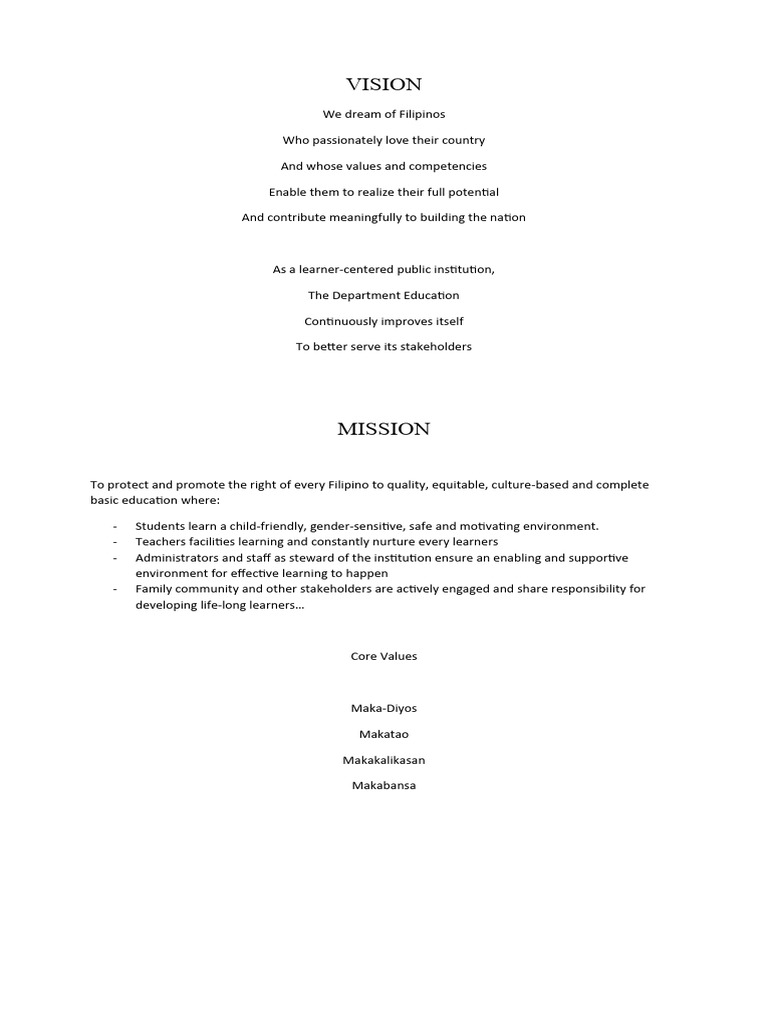 VISION

We dream of Filipinos

Who passionately love their country

And whose values and competencies

Enable them to realize their full potential

And contribute meaningfully to building the nation

As a learner-centered public institution,

The Department Education

Continuously improves itself

To better serve its stakeholders

MISSION

To protect and promote the right of every Filipino to quality, equitable, culture-based and complete basic education where:

- Students learn a child-friendly, gender-sensitive, safe and motivating environment.
- Teachers facilities learning and constantly nurture every learners
- Administrators and staff as steward of the institution ensure an enabling and supportive environment for effective learning to happen
- Family community and other stakeholders are actively engaged and share responsibility for developing life-long learners…

Core Values

Maka-Diyos

Makatao

Makakalikasan

Makabansa